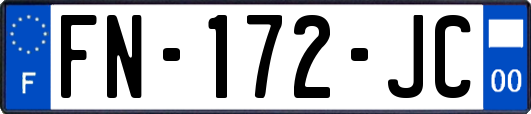 F
FN-172-JC
00